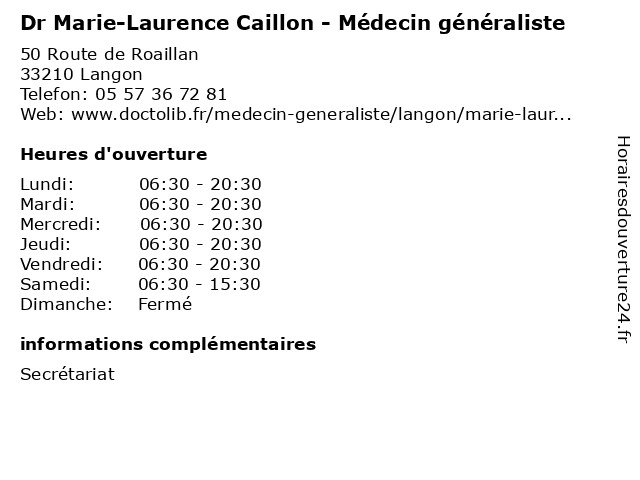 Dr Marie-Laurence Caillon - Médecin généraliste

50 Route de Roaillan
33210 Langon
Telefon: 05 57 36 72 81
Web: www.doctolib.fr/medecin-generaliste/langon/marie-laur...

Heures d'ouverture

Lundi: 06:30 - 20:30
Mardi: 06:30 - 20:30
Mercredi: 06:30 - 20:30
Jeudi: 06:30 - 20:30
Vendredi: 06:30 - 20:30
Samedi: 06:30 - 15:30
Dimanche: Fermé

informations complémentaires

Secrétariat

Horairesdouverture24.fr